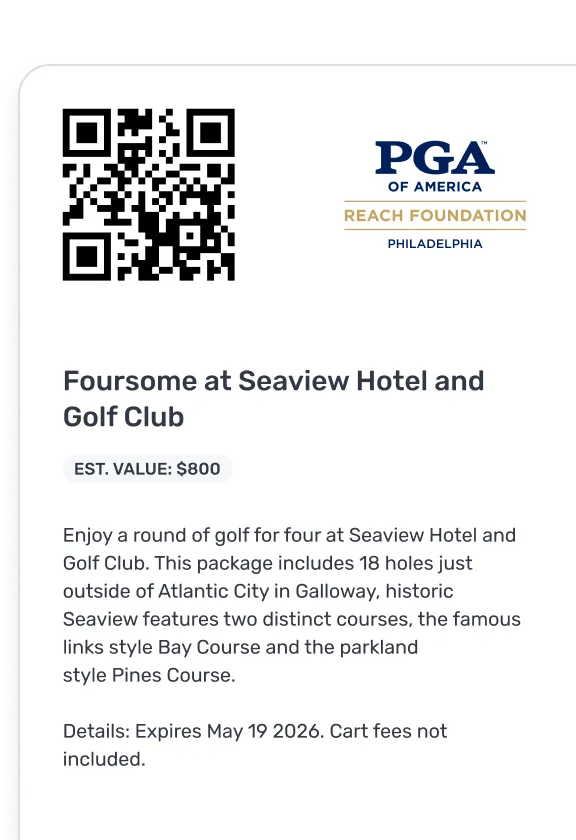 PGA™
OF AMERICA
REACH FOUNDATION
PHILADELPHIA

Foursome at Seaview Hotel and Golf Club

EST. VALUE: $800

Enjoy a round of golf for four at Seaview Hotel and Golf Club. This package includes 18 holes just outside of Atlantic City in Galloway, historic Seaview features two distinct courses, the famous links style Bay Course and the parkland style Pines Course.

Details: Expires May 19 2026. Cart fees not included.